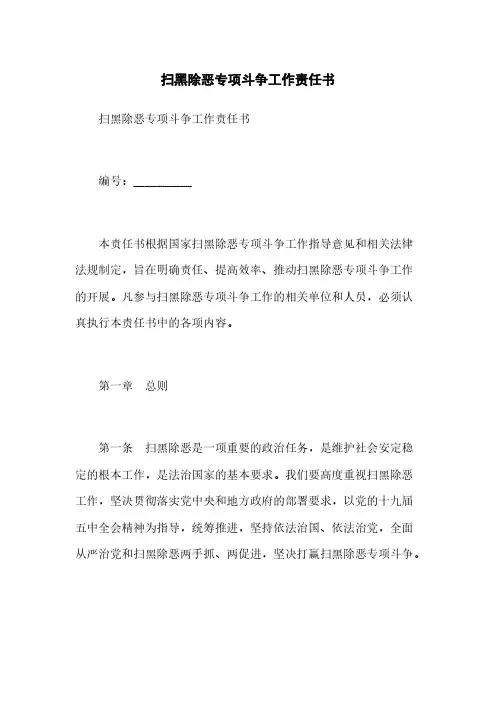 扫黑除恶专项斗争工作责任书

扫黑除恶专项斗争工作责任书

编号：__________

本责任书根据国家扫黑除恶专项斗争工作指导意见和相关法律法规制定，旨在明确责任、提高效率、推动扫黑除恶专项斗争工作的开展。凡参与扫黑除恶专项斗争工作的相关单位和人员，必须认真执行本责任书中的各项内容。

第一章　总则

第一条　扫黑除恶是一项重要的政治任务，是维护社会安定稳定的根本工作，是法治国家的基本要求。我们要高度重视扫黑除恶工作，坚决贯彻落实党中央和地方政府的部署要求，以党的十九届五中全会精神为指导，统筹推进，坚持依法治国、依法治党，全面从严治党和扫黑除恶两手抓、两促进，坚决打赢扫黑除恶专项斗争。